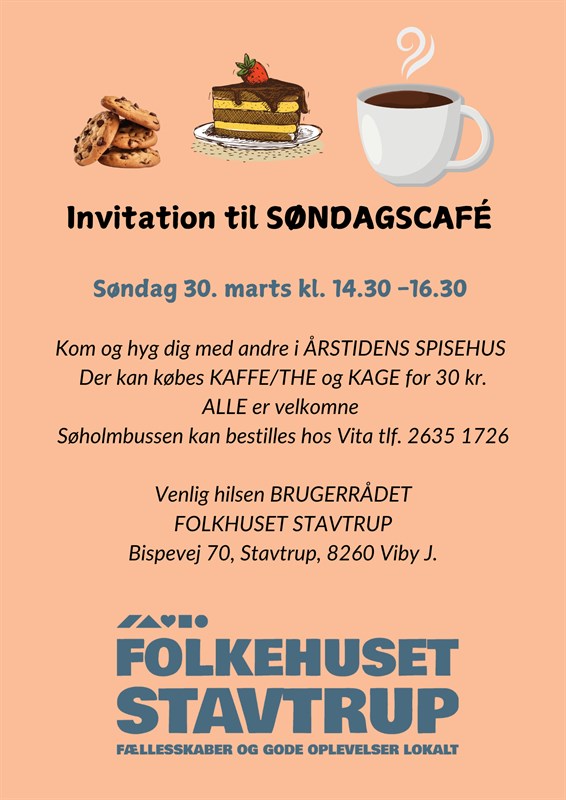 Invitation til SØNDAGSCAFÉ

Søndag 30. marts kl. 14.30 –16.30

Kom og hyg dig med andre i ÅRSTIDENS SPISEHUS
Der kan købes KAFFE/THE og KAGE for 30 kr.
ALLE er velkomne
Søholmbussen kan bestilles hos Vita tlf. 2635 1726

Venlig hilsen BRUGERRÅDET
FOLKHUSET STAVTRUP
Bispevej 70, Stavtrup, 8260 Viby J.

FOLKEHUSET
STAVTRUP
FÆLLESSKABER OG GODE OPLEVELSER LOKALT